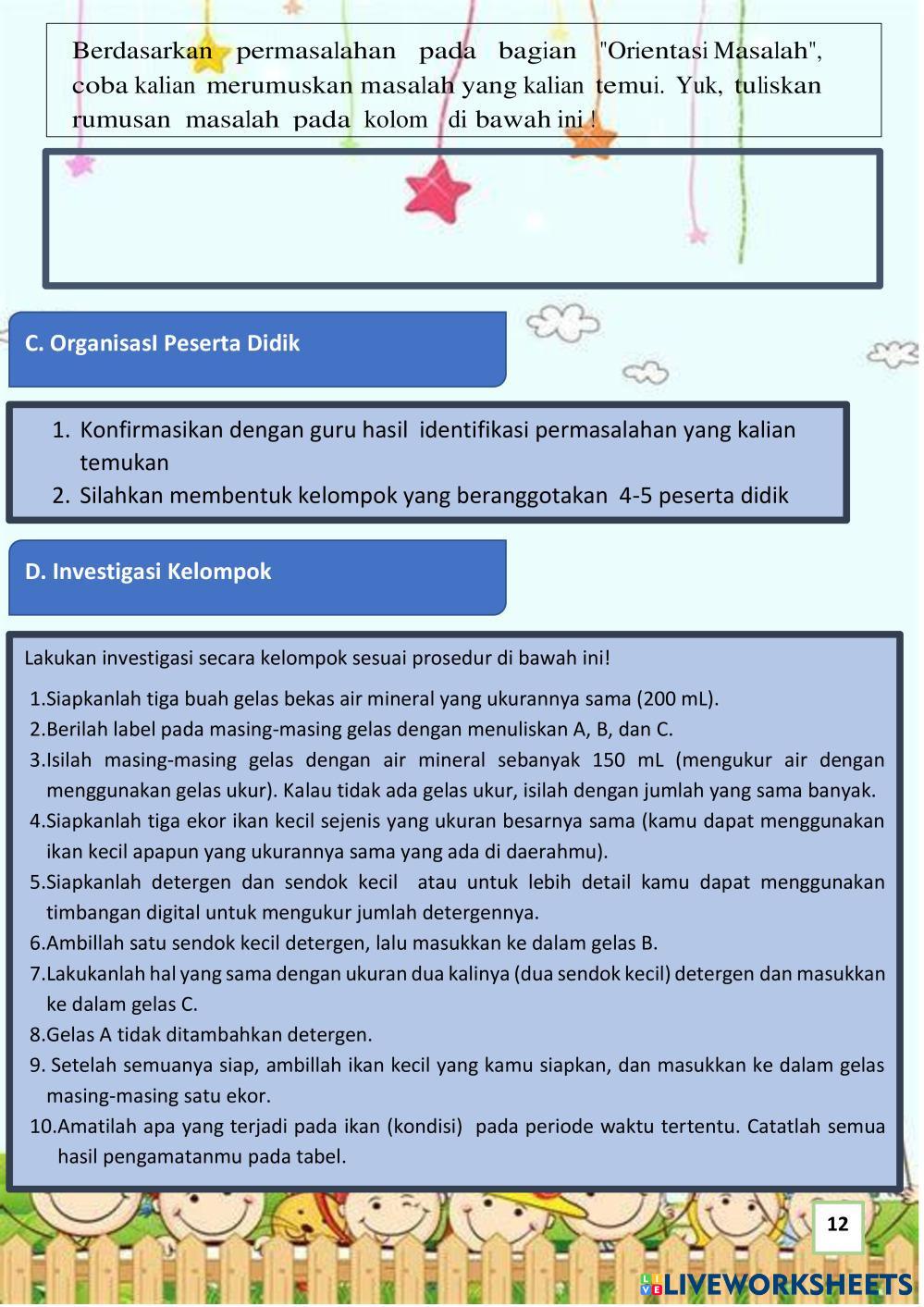 Berdasarkan permasalahan pada bagian "Orientasi Masalah", coba kalian merumuskan masalah yang kalian temui. Yuk, tuliskan rumusan masalah pada kolom di bawah ini !

C. OrganisasI Peserta Didik

1. Konfirmasikan dengan guru hasil identifikasi permasalahan yang kalian temukan
2. Silahkan membentuk kelompok yang beranggotakan 4-5 peserta didik

D. Investigasi Kelompok

Lakukan investigasi secara kelompok sesuai prosedur di bawah ini!

1.Siapkanlah tiga buah gelas bekas air mineral yang ukurannya sama (200 mL).
2.Berilah label pada masing-masing gelas dengan menuliskan A, B, dan C.
3.Isilah masing-masing gelas dengan air mineral sebanyak 150 mL (mengukur air dengan menggunakan gelas ukur). Kalau tidak ada gelas ukur, isilah dengan jumlah yang sama banyak.
4.Siapkanlah tiga ekor ikan kecil sejenis yang ukuran besarnya sama (kamu dapat menggunakan ikan kecil apapun yang ukurannya sama yang ada di daerahmu).
5.Siapkanlah detergen dan sendok kecil atau untuk lebih detail kamu dapat menggunakan timbangan digital untuk mengukur jumlah detergennya.
6.Ambillah satu sendok kecil detergen, lalu masukkan ke dalam gelas B.
7.Lakukanlah hal yang sama dengan ukuran dua kalinya (dua sendok kecil) detergen dan masukkan ke dalam gelas C.
8.Gelas A tidak ditambahkan detergen.
9. Setelah semuanya siap, ambillah ikan kecil yang kamu siapkan, dan masukkan ke dalam gelas masing-masing satu ekor.
10.Amatilah apa yang terjadi pada ikan (kondisi) pada periode waktu tertentu. Catatlah semua hasil pengamatanmu pada tabel.

12

LIVEWORKSHEETS